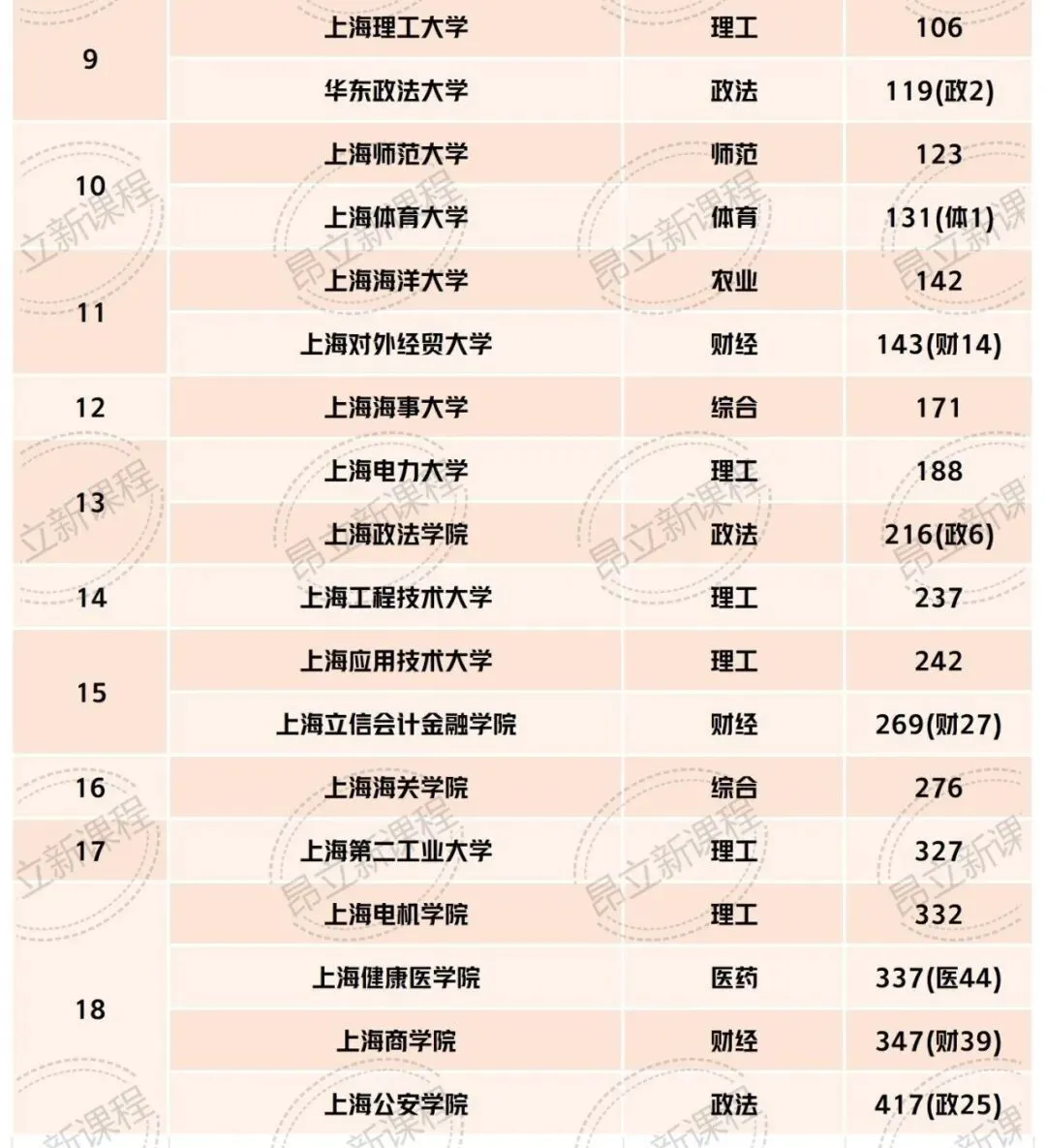 | 9 | 上海理工大学 | 理工 | 106 |
|---|---|---|---|
|  | 华东政法大学 | 政法 | 119(政2) |
| 10 | 上海师范大学 | 师范 | 123 |
|  | 上海体育大学 | 体育 | 131(体1) |
| 11 | 上海海洋大学 | 农业 | 142 |
|  | 上海对外经贸大学 | 财经 | 143(财14) |
| 12 | 上海海事大学 | 综合 | 171 |
| 13 | 上海电力大学 | 理工 | 188 |
|  | 上海政法学院 | 政法 | 216(政6) |
| 14 | 上海工程技术大学 | 理工 | 237 |
| 15 | 上海应用技术大学 | 理工 | 242 |
|  | 上海立信会计金融学院 | 财经 | 269(财27) |
| 16 | 上海海关学院 | 综合 | 276 |
| 17 | 上海第二工业大学 | 理工 | 327 |
| 18 | 上海电机学院 | 理工 | 332 |
|  | 上海健康医学院 | 医药 | 337(医44) |
|  | 上海商学院 | 财经 | 347(财39) |
|  | 上海公安学院 | 政法 | 417(政25) |

昂立新课程